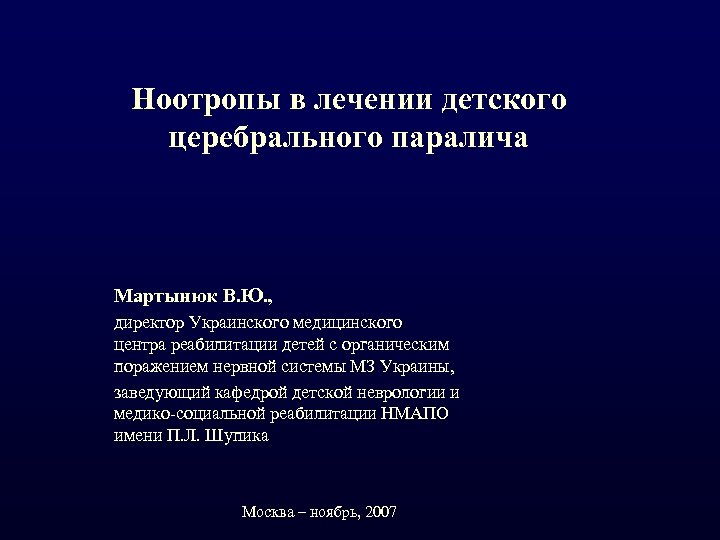 Ноотропы в лечении детского церебрального паралича

Мартынюк В.Ю.,

директор Украинского медицинского центра реабилитации детей с органическим поражением нервной системы МЗ Украины,

заведующий кафедрой детской неврологии и медико-социальной реабилитации НМАПО имени П.Л. Шупика

Москва – ноябрь, 2007